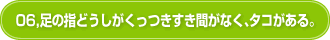 06,足の指どうしがくっつきすき間がなく､タコがある。